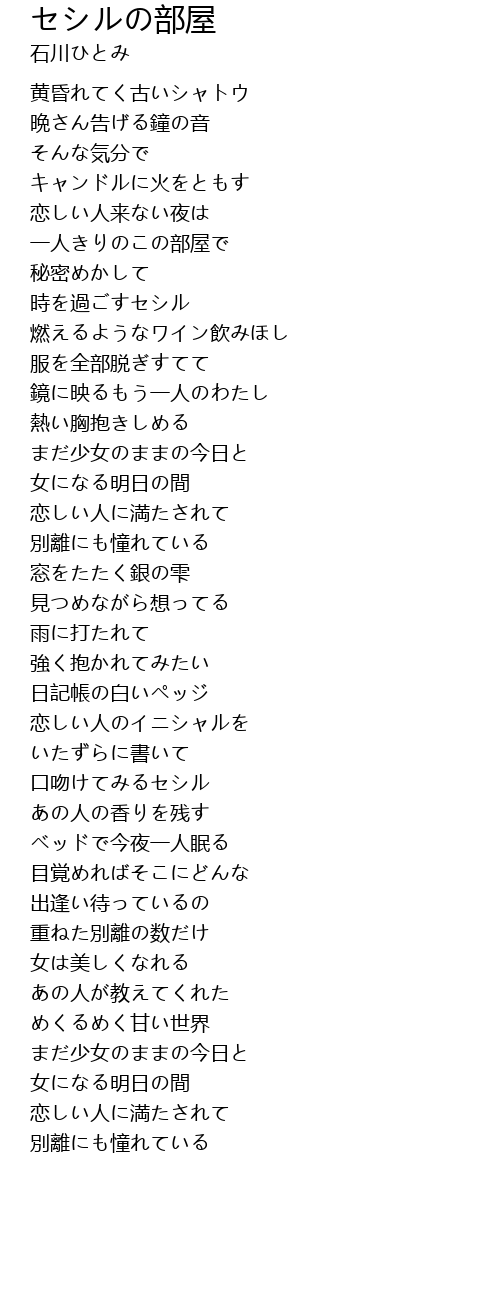 セシルの部屋
石川ひとみ

黄昏れてく古いシャトウ
晩さん告げる鐘の音
そんな気分で
キャンドルに火をともす
恋しい人来ない夜は
一人きりのこの部屋で
秘密めかして
時を過ごすセシル
燃えるようなワイン飲みほし
服を全部脱ぎすてて
鏡に映るもう一人のわたし
熱い胸抱きしめる
まだ少女のままの今日と
女になる明日の間
恋しい人に満たされて
別離にも憧れている
窓をたたく銀の雫
見つめながら想ってる
雨に打たれて
強く抱かれてみたい
日記帳の白いペッジ
恋しい人のイニシャルを
いたずらに書いて
口吻けてみるセシル
あの人の香りを残す
ベッドで今夜一人眠る
目覚めればそこにどんな
出逢い待っているの
重ねた別離の数だけ
女は美しくなれる
あの人が教えてくれた
めくるめく甘い世界
まだ少女のままの今日と
女になる明日の間
恋しい人に満たされて
別離にも憧れている